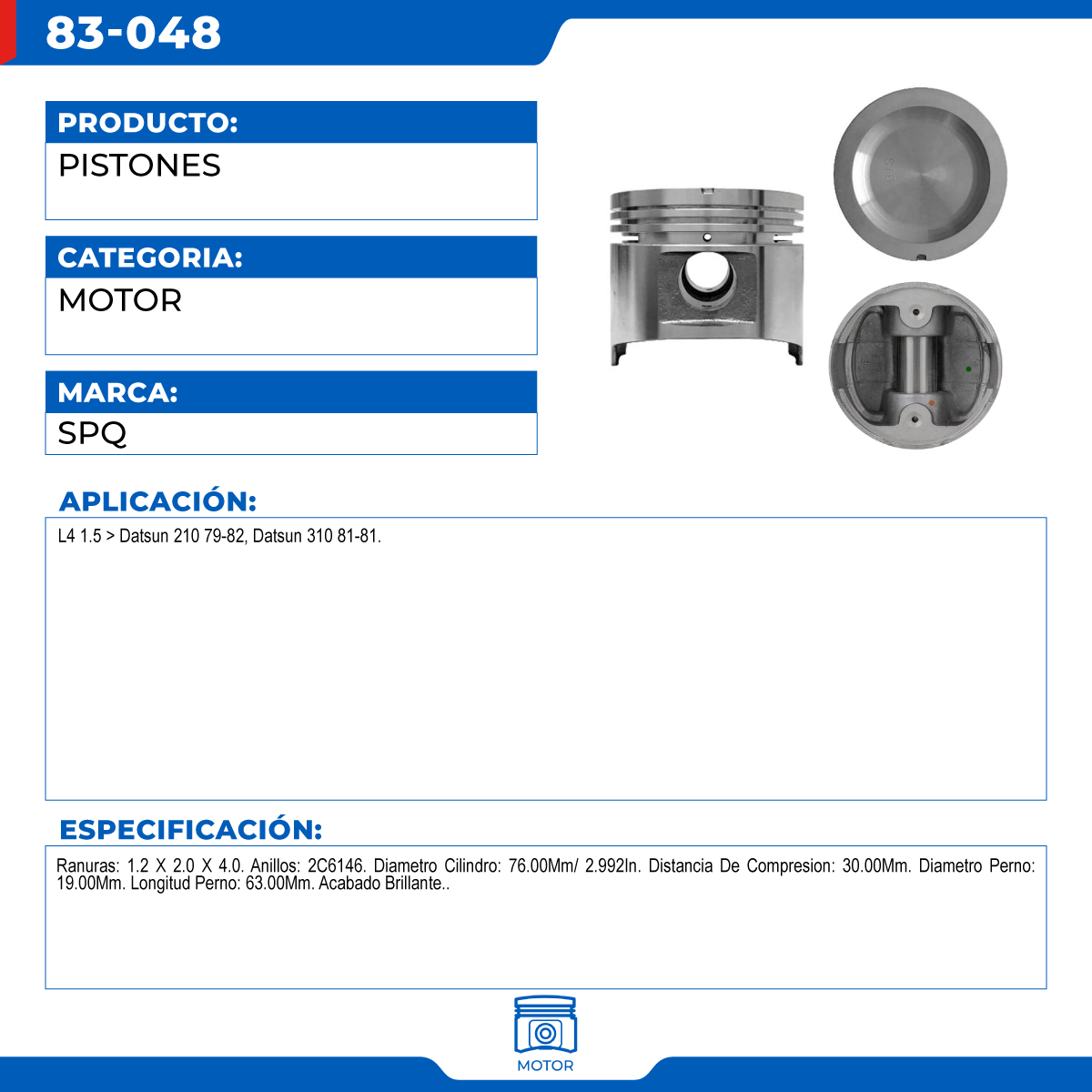 83-048

PRODUCTO:
PISTONES

CATEGORIA:
MOTOR

MARCA:
SPQ

APLICACIÓN:
L4 1.5 > Datsun 210 79-82, Datsun 310 81-81.

ESPECIFICACIÓN:
Ranuras: 1.2 X 2.0 X 4.0. Anillos: 2C6146. Diametro Cilindro: 76.00Mm/ 2.992In. Distancia De Compresion: 30.00Mm. Diametro Perno: 19.00Mm. Longitud Perno: 63.00Mm. Acabado Brillante..

MOTOR